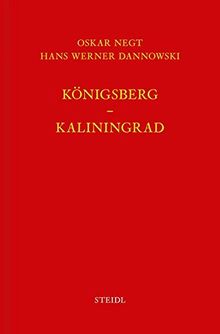 OSKAR NEGT
HANS WERNER DANNOWSKI

KÖNIGSBERG
–
KALININGRAD

STEIDL